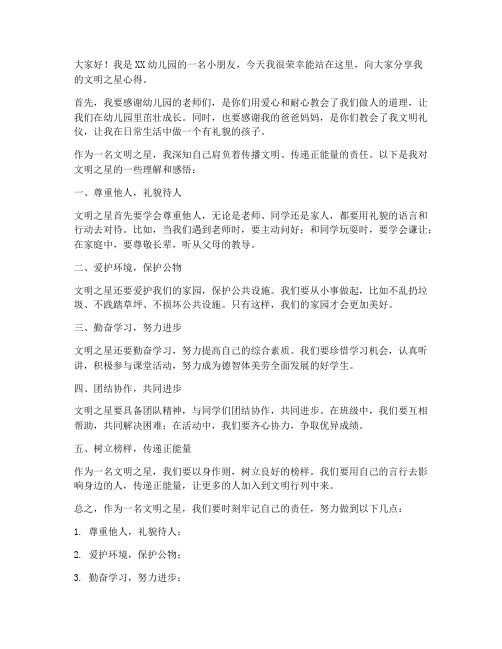 大家好！我是XX幼儿园的一名小朋友，今天我很荣幸能站在这里，向大家分享我的文明之星心得。

首先，我要感谢幼儿园的老师们，是你们用爱心和耐心教会了我们做人的道理，让我们在幼儿园里茁壮成长。同时，也要感谢我的爸爸妈妈，是你们教会了我文明礼仪，让我在日常生活中做一个有礼貌的孩子。

作为一名文明之星，我深知自己肩负着传播文明、传递正能量的责任。以下是我对文明之星的一些理解和感悟：

一、尊重他人，礼貌待人

文明之星首先要学会尊重他人，无论是老师、同学还是家人，都要用礼貌的语言和行动去对待。比如，当我们遇到老师时，要主动问好；和同学玩耍时，要学会谦让；在家庭中，要尊敬长辈，听从父母的教导。

二、爱护环境，保护公物

文明之星还要爱护我们的家园，保护公共设施。我们要从小事做起，比如不乱扔垃圾、不践踏草坪、不损坏公共设施。只有这样，我们的家园才会更加美好。

三、勤奋学习，努力进步

文明之星还要勤奋学习，努力提高自己的综合素质。我们要珍惜学习机会，认真听讲，积极参与课堂活动，努力成为德智体美劳全面发展的好学生。

四、团结协作，共同进步

文明之星要具备团队精神，与同学们团结协作，共同进步。在班级中，我们要互相帮助，共同解决困难；在活动中，我们要齐心协力，争取优异成绩。

五、树立榜样，传递正能量

作为一名文明之星，我们要以身作则，树立良好的榜样。我们要用自己的言行去影响身边的人，传递正能量，让更多的人加入到文明行列中来。

总之，作为一名文明之星，我们要时刻牢记自己的责任，努力做到以下几点：

1. 尊重他人，礼貌待人；

2. 爱护环境，保护公物；

3. 勤奋学习，努力进步；